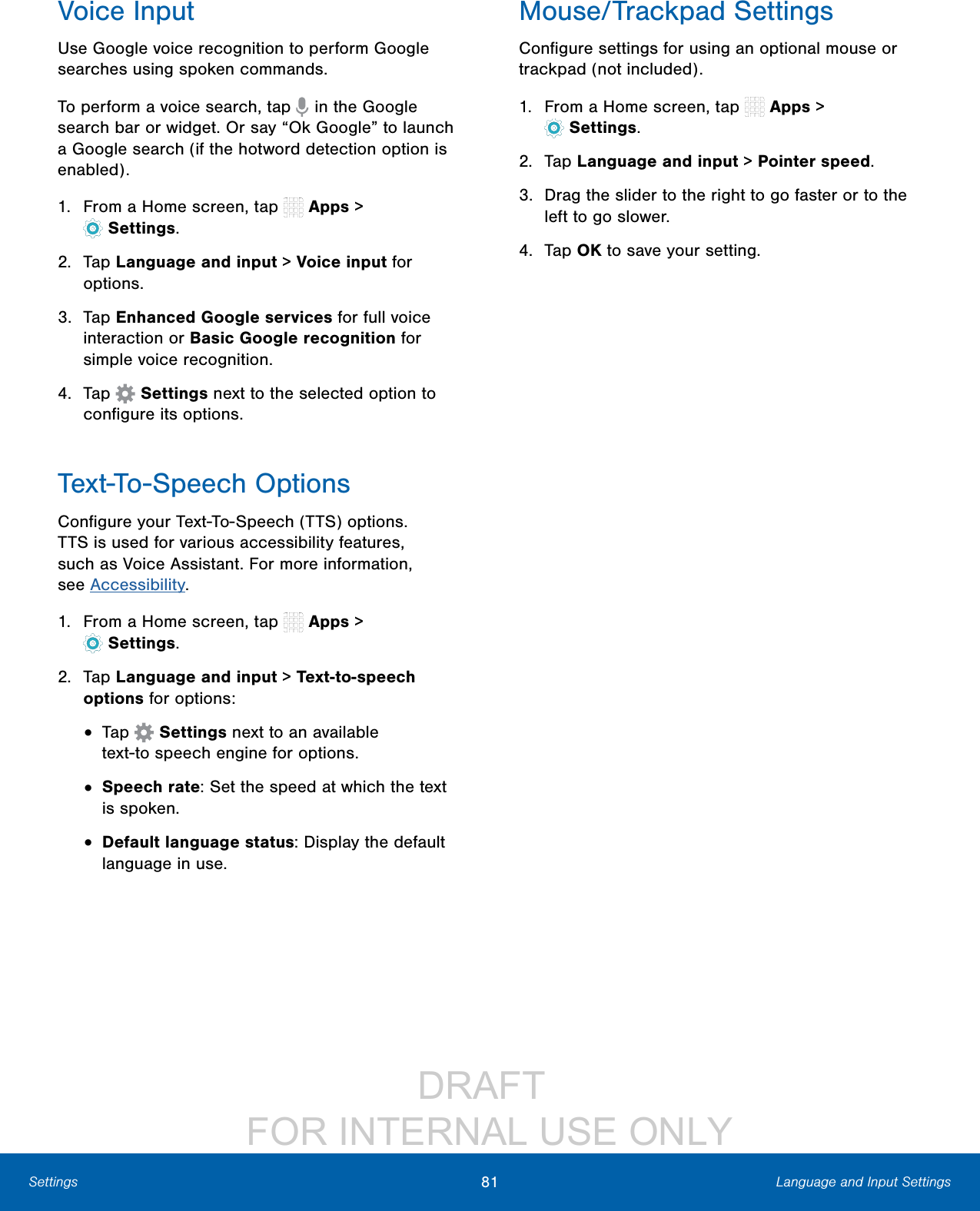 Voice Input

Use Google voice recognition to perform Google searches using spoken commands.

To perform a voice search, tap in the Google search bar or widget. Or say “Ok Google” to launch a Google search (if the hotword detection option is enabled).

1. From a Home screen, tap Apps > Settings.

2. Tap Language and input > Voice input for options.

3. Tap Enhanced Google services for full voice interaction or Basic Google recognition for simple voice recognition.

4. Tap Settings next to the selected option to configure its options.

Text-To-Speech Options

Configure your Text-To-Speech (TTS) options. TTS is used for various accessibility features, such as Voice Assistant. For more information, see Accessibility.

1. From a Home screen, tap Apps > Settings.

2. Tap Language and input > Text-to-speech options for options:

• Tap Settings next to an available text-to speech engine for options.

• Speech rate: Set the speed at which the text is spoken.

• Default language status: Display the default language in use.

Mouse/Trackpad Settings

Configure settings for using an optional mouse or trackpad (not included).

1. From a Home screen, tap Apps > Settings.

2. Tap Language and input > Pointer speed.

3. Drag the slider to the right to go faster or to the left to go slower.

4. Tap OK to save your setting.

DRAFT
FOR INTERNAL USE ONLY

Settings 81 Language and Input Settings